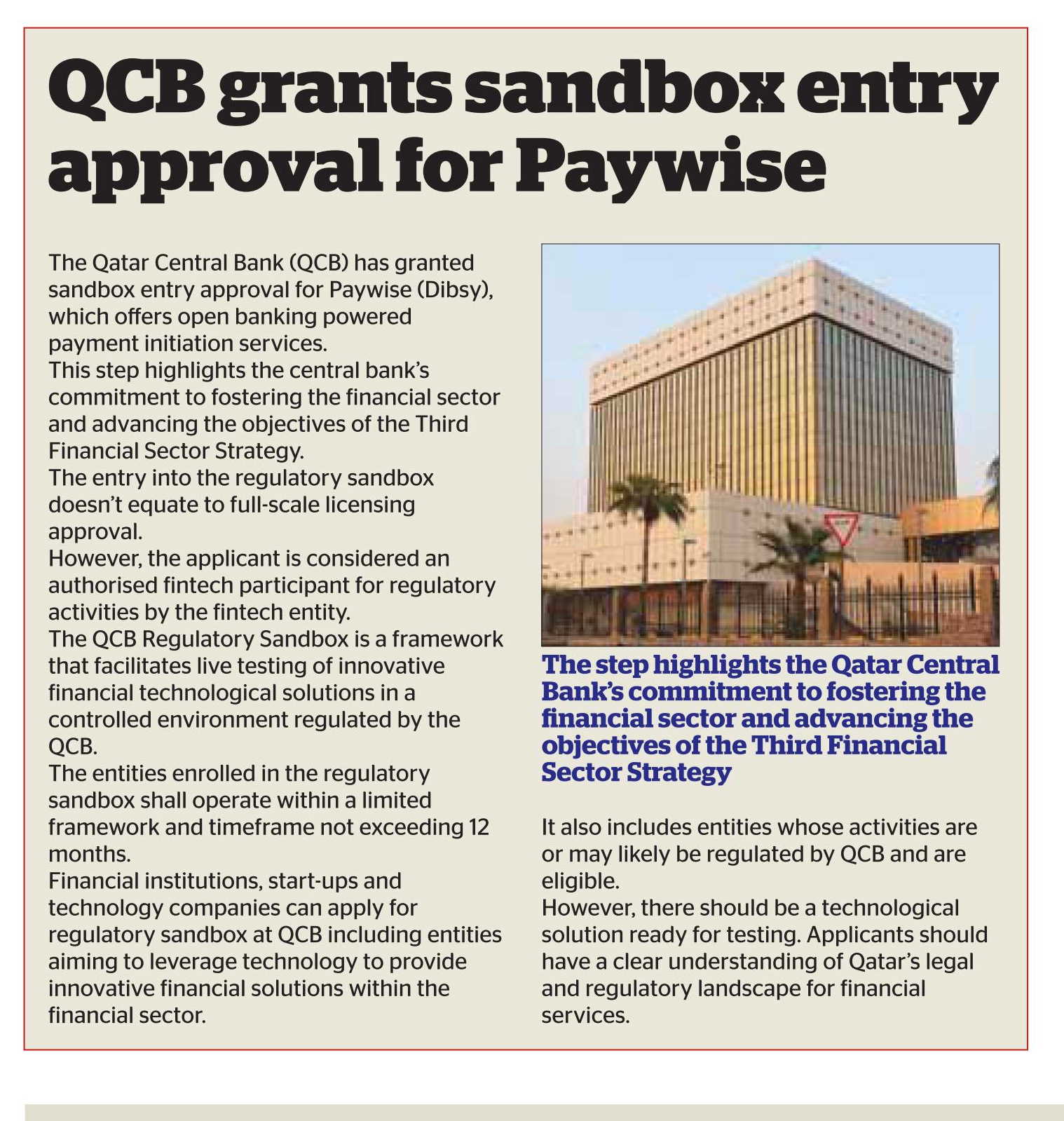 QCB grants sandbox entry approval for Paywise

The Qatar Central Bank (QCB) has granted sandbox entry approval for Paywise (Dibsy), which offers open banking powered payment initiation services.
This step highlights the central bank's commitment to fostering the financial sector and advancing the objectives of the Third Financial Sector Strategy.
The entry into the regulatory sandbox doesn't equate to full-scale licensing approval.
However, the applicant is considered an authorised fintech participant for regulatory activities by the fintech entity.
The QCB Regulatory Sandbox is a framework that facilitates live testing of innovative financial technological solutions in a controlled environment regulated by the QCB.
The entities enrolled in the regulatory sandbox shall operate within a limited framework and timeframe not exceeding 12 months.
Financial institutions, start-ups and technology companies can apply for regulatory sandbox at QCB including entities aiming to leverage technology to provide innovative financial solutions within the financial sector.

The step highlights the Qatar Central Bank's commitment to fostering the financial sector and advancing the objectives of the Third Financial Sector Strategy

It also includes entities whose activities are or may likely be regulated by QCB and are eligible.
However, there should be a technological solution ready for testing. Applicants should have a clear understanding of Qatar's legal and regulatory landscape for financial services.